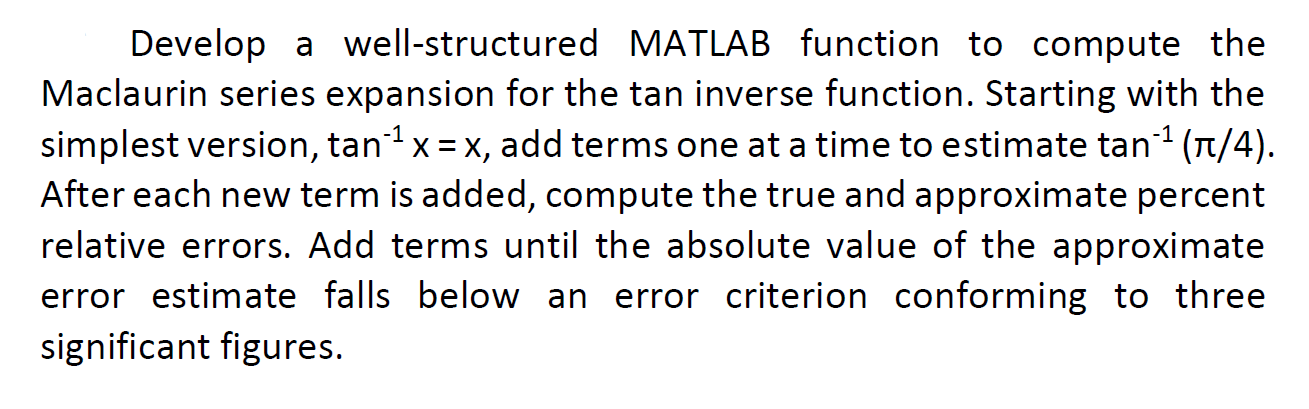 Develop a well-structured MATLAB function to compute the Maclaurin series expansion for the tan inverse function. Starting with the simplest version, $\tan^{-1} x = x$, add terms one at a time to estimate $\tan^{-1}(\pi/4)$. After each new term is added, compute the true and approximate percent relative errors. Add terms until the absolute value of the approximate error estimate falls below an error criterion conforming to three significant figures.